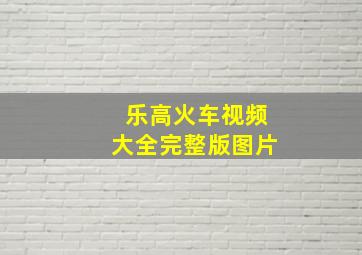 乐高火车视频
大全完整版图片